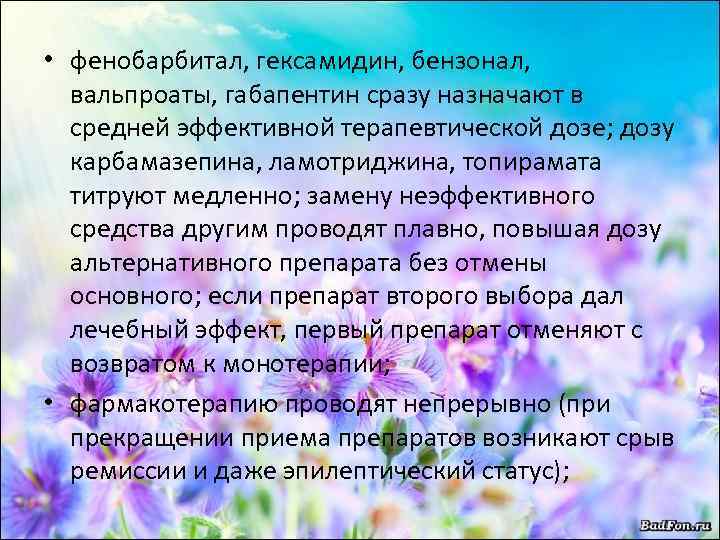 • фенобарбитал, гексамидин, бензонал, вальпроаты, габапентин сразу назначают в средней эффективной терапевтической дозе; дозу карбамазепина, ламотриджина, топирамата титруют медленно; замену неэффективного средства другим проводят плавно, повышая дозу альтернативного препарата без отмены основного; если препарат второго выбора дал лечебный эффект, первый препарат отменяют с возвратом к монотерапии;

• фармакотерапию проводят непрерывно (при прекращении приема препаратов возникают срыв ремиссии и даже эпилептический статус);

BadFon.ru